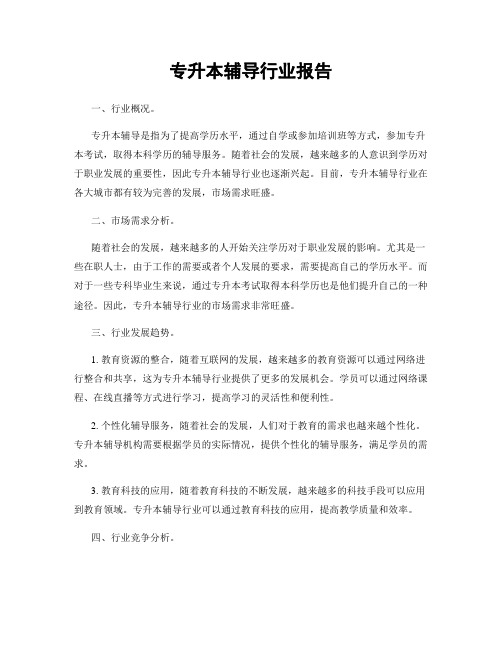 专升本辅导行业报告

一、行业概况。

专升本辅导是指为了提高学历水平，通过自学或参加培训班等方式，参加专升本考试，取得本科学历的辅导服务。随着社会的发展，越来越多的人意识到学历对于职业发展的重要性，因此专升本辅导行业也逐渐兴起。目前，专升本辅导行业在各大城市都有较为完善的发展，市场需求旺盛。

二、市场需求分析。

随着社会的发展，越来越多的人开始关注学历对于职业发展的影响。尤其是一些在职人士，由于工作的需要或者个人发展的要求，需要提高自己的学历水平。而对于一些专科毕业生来说，通过专升本考试取得本科学历也是他们提升自己的一种途径。因此，专升本辅导行业的市场需求非常旺盛。

三、行业发展趋势。

1. 教育资源的整合，随着互联网的发展，越来越多的教育资源可以通过网络进行整合和共享，这为专升本辅导行业提供了更多的发展机会。学员可以通过网络课程、在线直播等方式进行学习，提高学习的灵活性和便利性。

2. 个性化辅导服务，随着社会的发展，人们对于教育的需求也越来越个性化。专升本辅导机构需要根据学员的实际情况，提供个性化的辅导服务，满足学员的需求。

3. 教育科技的应用，随着教育科技的不断发展，越来越多的科技手段可以应用到教育领域。专升本辅导行业可以通过教育科技的应用，提高教学质量和效率。

四、行业竞争分析。